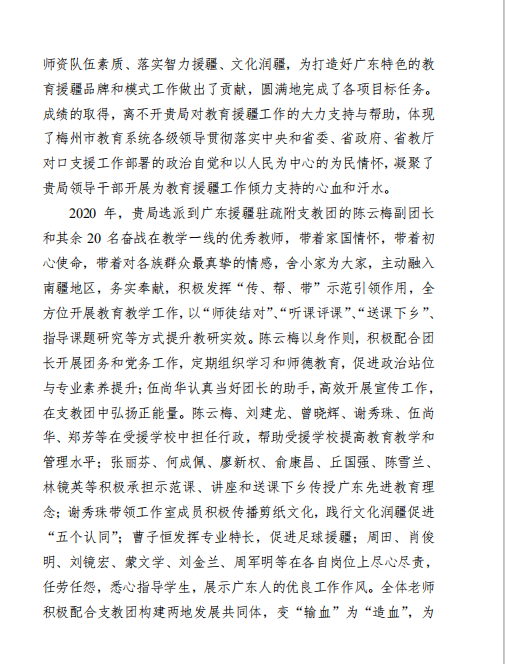 师资队伍素质、落实智力援疆、文化润疆，为打造好广东特色的教育援疆品牌和模式工作做出了贡献，圆满地完成了各项目标任务。成绩的取得，离不开贵局对教育援疆工作的大力支持与帮助，体现了梅州市教育系统各级领导贯彻落实中央和省委、省政府、省教厅对口支援工作部署的政治自觉和以人民为中心的为民情怀，凝聚了贵局领导干部开展为教育援疆工作倾力支持的心血和汗水。

2020 年，贵局选派到广东援疆驻疏附支教团的陈云梅副团长和其余 20 名奋战在教学一线的优秀教师，带着家国情怀，带着初心使命，带着对各族群众最真挚的情感，舍小家为大家，主动融入南疆地区，务实奉献，积极发挥“传、帮、带”示范引领作用，全方位开展教育教学工作，以“师徒结对”、“听课评课”、“送课下乡”、指导课题研究等方式提升教研实效。陈云梅以身作则，积极配合团长开展团务和党务工作，定期组织学习和师德教育，促进政治站位与专业素养提升；伍尚华认真当好团长的助手，高效开展宣传工作，在支教团中弘扬正能量。陈云梅、刘建龙、曾晓辉、谢秀珠、伍尚华、郑芳等在受援学校中担任行政，帮助受援学校提高教育教学和管理水平；张丽芬、何成佩、廖新权、俞康昌、丘国强、陈雪兰、林镜英等积极承担示范课、讲座和送课下乡传授广东先进教育理念；谢秀珠带领工作室成员积极传播剪纸文化，践行文化润疆促进“五个认同”；曹子恒发挥专业特长，促进足球援疆；周田、肖俊明、刘镜宏、蒙文学、刘金兰、周军明等在各自岗位上尽心尽责，任劳任怨，悉心指导学生，展示广东人的优良工作作风。全体老师积极配合支教团构建两地发展共同体，变“输血”为“造血”，为